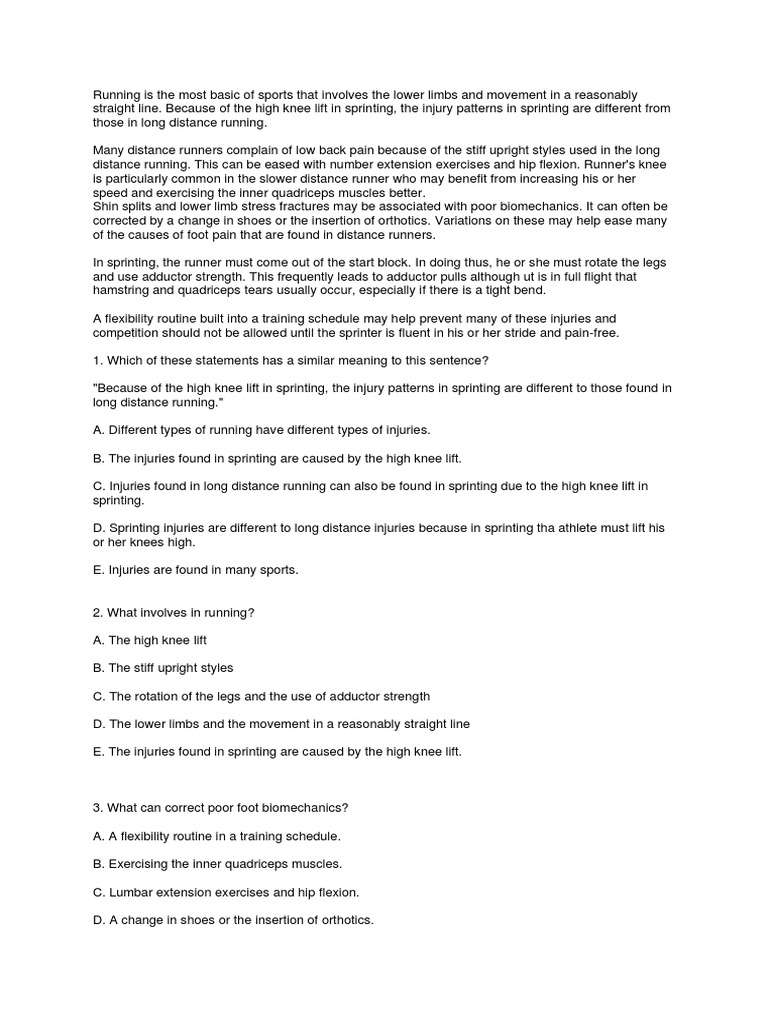 Running is the most basic of sports that involves the lower limbs and movement in a reasonably straight line. Because of the high knee lift in sprinting, the injury patterns in sprinting are different from those in long distance running.

Many distance runners complain of low back pain because of the stiff upright styles used in the long distance running. This can be eased with number extension exercises and hip flexion. Runner's knee is particularly common in the slower distance runner who may benefit from increasing his or her speed and exercising the inner quadriceps muscles better.
Shin splits and lower limb stress fractures may be associated with poor biomechanics. It can often be corrected by a change in shoes or the insertion of orthotics. Variations on these may help ease many of the causes of foot pain that are found in distance runners.

In sprinting, the runner must come out of the start block. In doing thus, he or she must rotate the legs and use adductor strength. This frequently leads to adductor pulls although ut is in full flight that hamstring and quadriceps tears usually occur, especially if there is a tight bend.

A flexibility routine built into a training schedule may help prevent many of these injuries and competition should not be allowed until the sprinter is fluent in his or her stride and pain-free.

1. Which of these statements has a similar meaning to this sentence?

"Because of the high knee lift in sprinting, the injury patterns in sprinting are different to those found in long distance running."

A. Different types of running have different types of injuries.

B. The injuries found in sprinting are caused by the high knee lift.

C. Injuries found in long distance running can also be found in sprinting due to the high knee lift in sprinting.

D. Sprinting injuries are different to long distance injuries because in sprinting tha athlete must lift his or her knees high.

E. Injuries are found in many sports.

2. What involves in running?

A. The high knee lift

B. The stiff upright styles

C. The rotation of the legs and the use of adductor strength

D. The lower limbs and the movement in a reasonably straight line

E. The injuries found in sprinting are caused by the high knee lift.

3. What can correct poor foot biomechanics?

A. A flexibility routine in a training schedule.

B. Exercising the inner quadriceps muscles.

C. Lumbar extension exercises and hip flexion.

D. A change in shoes or the insertion of orthotics.